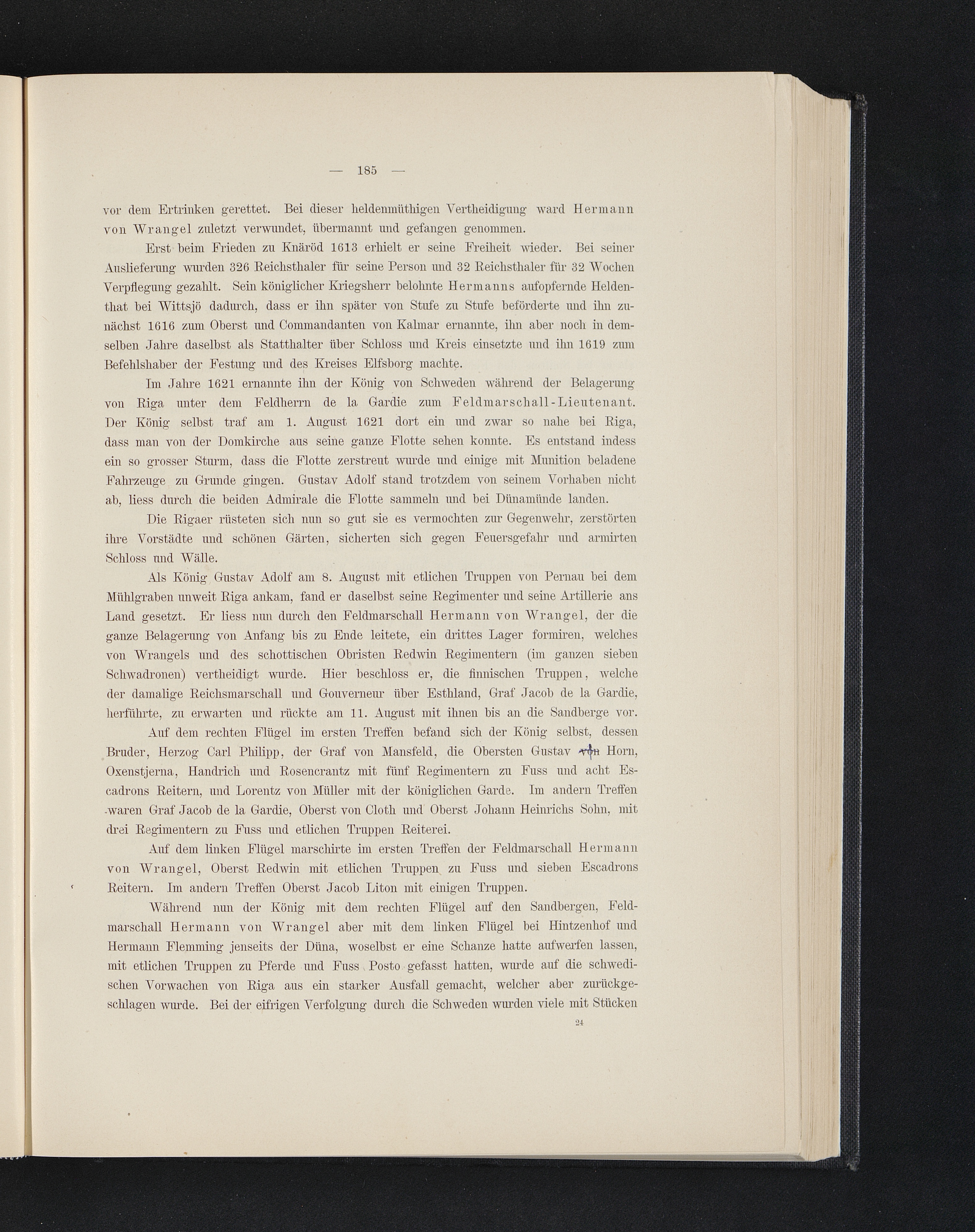 — 185 —

vor dem Ertrinken gerettet. Bei dieser heldenmüthigen Vertheidigung ward Hermann von Wrangel zuletzt verwundet, übermannt und gefangen genommen.

Erst beim Frieden zu Knäröd 1613 erhielt er seine Freiheit wieder. Bei seiner Auslieferung wurden 326 Reichsthaler für seine Person und 32 Reichsthaler für 32 Wochen Verpflegung gezahlt. Sein königlicher Kriegsherr belohnte Hermanns aufopfernde Heldenthat bei Wittsjö dadurch, dass er ihn später von Stufe zu Stufe beförderte und ihn zunächst 1616 zum Oberst und Commandanten von Kalmar ernannte, ihn aber noch in demselben Jahre daselbst als Statthalter über Schloss und Kreis einsetzte und ihn 1619 zum Befehlshaber der Festung und des Kreises Elfsborg machte.

Im Jahre 1621 ernannte ihn der König von Schweden während der Belagerung von Riga unter dem Feldherrn de la Gardie zum Feldmarschall-Lieutenant. Der König selbst traf am 1. August 1621 dort ein und zwar so nahe bei Riga, dass man von der Domkirche aus seine ganze Flotte sehen konnte. Es entstand indess ein so grosser Sturm, dass die Flotte zerstreut wurde und einige mit Munition beladene Fahrzeuge zu Grunde gingen. Gustav Adolf stand trotzdem von seinem Vorhaben nicht ab, liess durch die beiden Admirale die Flotte sammeln und bei Dünamünde landen.

Die Rigaer rüsteten sich nun so gut sie es vermochten zur Gegenwehr, zerstörten ihre Vorstädte und schönen Gärten, sicherten sich gegen Feuersgefahr und armirten Schloss und Wälle.

Als König Gustav Adolf am 8. August mit etlichen Truppen von Pernau bei dem Mühlgraben unweit Riga ankam, fand er daselbst seine Regimenter und seine Artillerie ans Land gesetzt. Er liess nun durch den Feldmarschall Hermann von Wrangel, der die ganze Belagerung von Anfang bis zu Ende leitete, ein drittes Lager formiren, welches von Wrangels und des schottischen Obristen Redwin Regimentern (im ganzen sieben Schwadronen) vertheidigt wurde. Hier beschloss er, die finnischen Truppen, welche der damalige Reichsmarschall und Gouverneur über Esthland, Graf Jacob de la Gardie, herführte, zu erwarten und rückte am 11. August mit ihnen bis an die Sandberge vor.

Auf dem rechten Flügel im ersten Treffen befand sich der König selbst, dessen Bruder, Herzog Carl Philipp, der Graf von Mansfeld, die Obersten Gustav von Horn, Oxenstjerna, Handrich und Rosencrantz mit fünf Regimentern zu Fuss und acht Escadrons Reitern, und Lorentz von Müller mit der königlichen Garde. Im andern Treffen waren Graf Jacob de la Gardie, Oberst von Cloth und Oberst Johann Heinrichs Sohn, mit drei Regimentern zu Fuss und etlichen Truppen Reiterei.

Auf dem linken Flügel marschirte im ersten Treffen der Feldmarschall Hermann von Wrangel, Oberst Redwin mit etlichen Truppen zu Fuss und sieben Escadrons Reitern. Im andern Treffen Oberst Jacob Liton mit einigen Truppen.

Während nun der König mit dem rechten Flügel auf den Sandbergen, Feldmarschall Hermann von Wrangel aber mit dem linken Flügel bei Hintzenhof und Hermann Flemming jenseits der Düna, woselbst er eine Schanze hatte aufwerfen lassen, mit etlichen Truppen zu Pferde und Fuss Posto gefasst hatten, wurde auf die schwedischen Vorwachen von Riga aus ein starker Ausfall gemacht, welcher aber zurückgeschlagen wurde. Bei der eifrigen Verfolgung durch die Schweden wurden viele mit Stücken

24